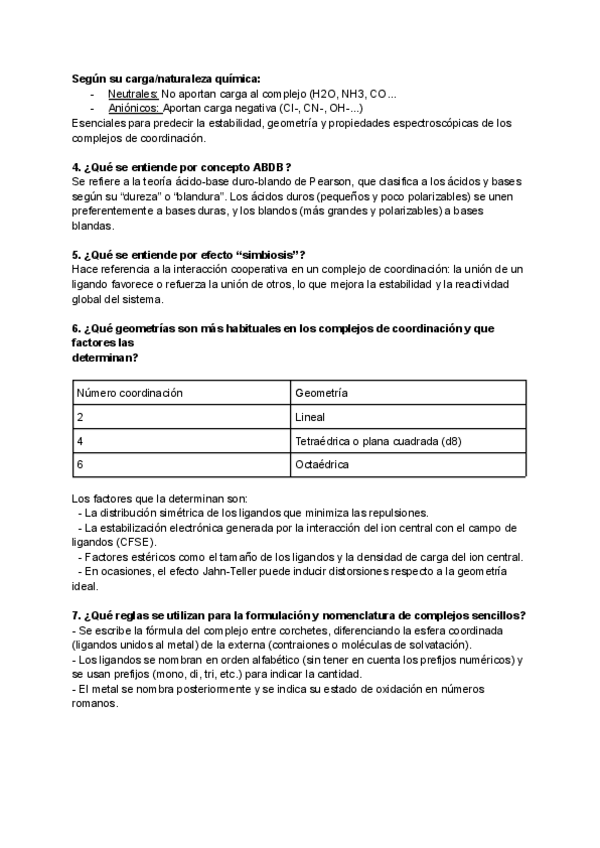 **Según su carga/naturaleza química:**
- Neutrales: No aportan carga al complejo (H2O, NH3, CO...
- Aniónicos: Aportan carga negativa (Cl-, CN-, OH-...)

Esenciales para predecir la estabilidad, geometría y propiedades espectroscópicas de los complejos de coordinación.

**4. ¿Qué se entiende por concepto ABDB?**
Se refiere a la teoría ácido-base duro-blando de Pearson, que clasifica a los ácidos y bases según su "dureza" o "blandura". Los ácidos duros (pequeños y poco polarizables) se unen preferentemente a bases duras, y los blandos (más grandes y polarizables) a bases blandas.

**5. ¿Qué se entiende por efecto "simbiosis"?**
Hace referencia a la interacción cooperativa en un complejo de coordinación: la unión de un ligando favorece o refuerza la unión de otros, lo que mejora la estabilidad y la reactividad global del sistema.

**6. ¿Qué geometrías son más habituales en los complejos de coordinación y que factores las determinan?**

| Número coordinación | Geometría |
|---|---|
| 2 | Lineal |
| 4 | Tetraédrica o plana cuadrada (d8) |
| 6 | Octaédrica |

Los factores que la determinan son:
- La distribución simétrica de los ligandos que minimiza las repulsiones.
- La estabilización electrónica generada por la interacción del ion central con el campo de ligandos (CFSE).
- Factores estéricos como el tamaño de los ligandos y la densidad de carga del ion central.
- En ocasiones, el efecto Jahn-Teller puede inducir distorsiones respecto a la geometría ideal.

**7. ¿Qué reglas se utilizan para la formulación y nomenclatura de complejos sencillos?**
- Se escribe la fórmula del complejo entre corchetes, diferenciando la esfera coordinada (ligandos unidos al metal) de la externa (contraiones o moléculas de solvatación).
- Los ligandos se nombran en orden alfabético (sin tener en cuenta los prefijos numéricos) y se usan prefijos (mono, di, tri, etc.) para indicar la cantidad.
- El metal se nombra posteriormente y se indica su estado de oxidación en números romanos.